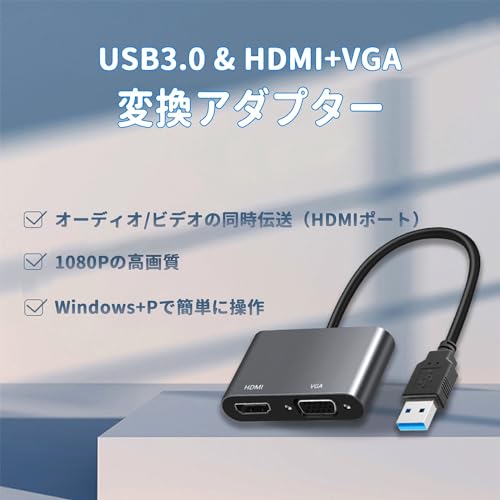 USB3.0 & HDMI+VGA
変換アダプター

オーディオ/ビデオの同時伝送（HDMIポート）

1080Pの高画質

Windows+Pで簡単に操作

HDMI

VGA